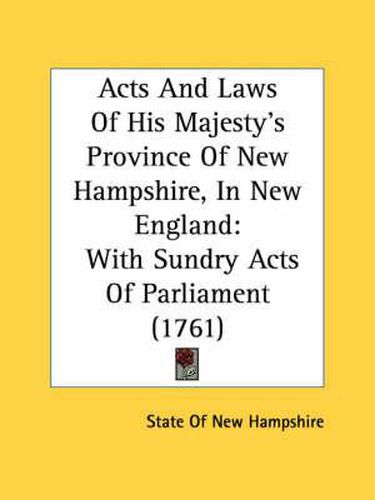 Acts And Laws Of His Majesty's Province Of New Hampshire, In New England: With Sundry Acts Of Parliament (1761)

State Of New Hampshire